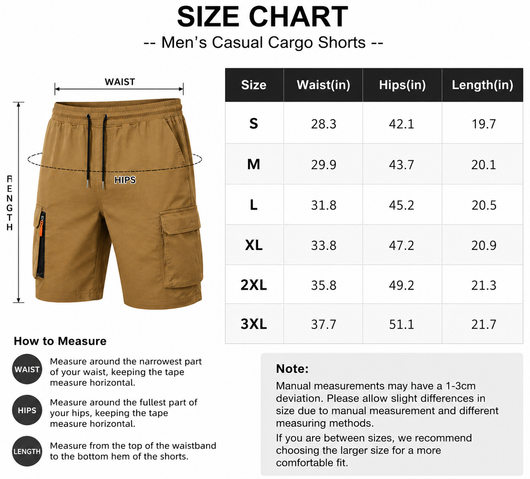 SIZE CHART

-- Men's Casual Cargo Shorts --

WAIST

LENGTH

HIPS

| Size | Waist(in) | Hips(in) | Length(in) |
|---|---|---|---|
| S | 28.3 | 42.1 | 19.7 |
| M | 29.9 | 43.7 | 20.1 |
| L | 31.8 | 45.2 | 20.5 |
| XL | 33.8 | 47.2 | 20.9 |
| 2XL | 35.8 | 49.2 | 21.3 |
| 3XL | 37.7 | 51.1 | 21.7 |

How to Measure

WAIST Measure around the narrowest part of your waist, keeping the tape measure horizontal.

HIPS Measure around the fullest part of your hips, keeping the tape measure horizontal.

LENGTH Measure from the top of the waistband to the bottom hem of the shorts.

Note:

Manual measurements may have a 1-3cm deviation. Please allow slight differences in size due to manual measurement and different measuring methods.

If you are between sizes, we recommend choosing the larger size for a more comfortable fit.